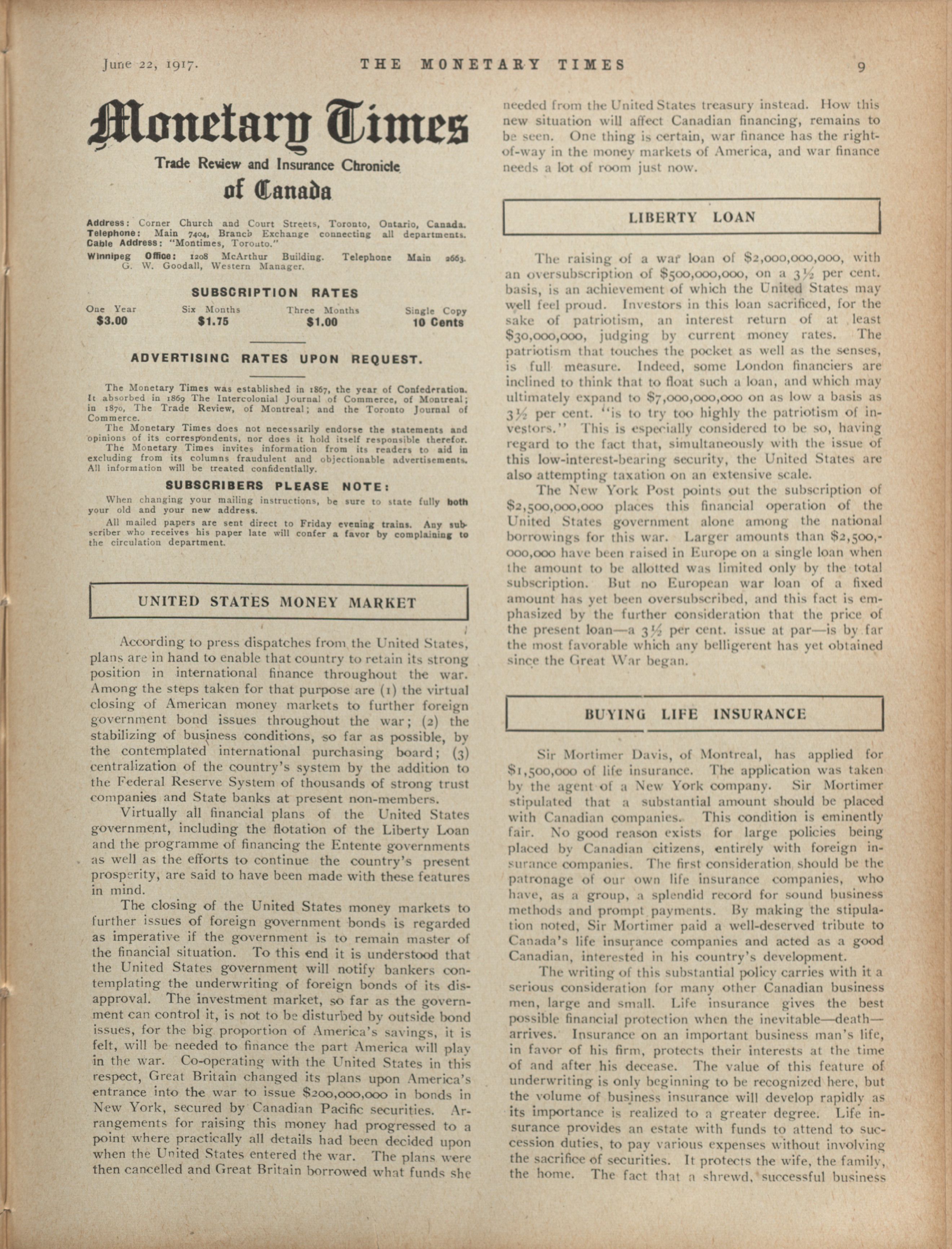 June 22, 1917. THE MONETARY TIMES 9

Monetary Times

Trade Review and Insurance Chronicle of Canada

Address: Corner Church and Court Streets, Toronto, Ontario, Canada.
Telephone: Main 7404, Branch Exchange connecting all departments.
Cable Address: "Montimes, Toronto."
Winnipeg Office: 1208 McArthur Building. Telephone Main 2663. G. W. Goodall, Western Manager.

SUBSCRIPTION RATES

| One Year | Six Months | Three Months | Single Copy |
|---|---|---|---|
| $3.00 | $1.75 | $1.00 | 10 Cents |

ADVERTISING RATES UPON REQUEST.

The Monetary Times was established in 1867, the year of Confederation. It absorbed in 1869 The Intercolonial Journal of Commerce, of Montreal; in 1870, The Trade Review, of Montreal; and the Toronto Journal of Commerce.
The Monetary Times does not necessarily endorse the statements and opinions of its correspondents, nor does it hold itself responsible therefor.
The Monetary Times invites information from its readers to aid in excluding from its columns fraudulent and objectionable advertisements. All information will be treated confidentially.

SUBSCRIBERS PLEASE NOTE:

When changing your mailing instructions, be sure to state fully both your old and your new address.
All mailed papers are sent direct to Friday evening trains. Any subscriber who receives his paper late will confer a favor by complaining to the circulation department.

UNITED STATES MONEY MARKET

According to press dispatches from the United States, plans are in hand to enable that country to retain its strong position in international finance throughout the war. Among the steps taken for that purpose are (1) the virtual closing of American money markets to further foreign government bond issues throughout the war; (2) the stabilizing of business conditions, so far as possible, by the contemplated international purchasing board; (3) centralization of the country's system by the addition to the Federal Reserve System of thousands of strong trust companies and State banks at present non-members.

Virtually all financial plans of the United States government, including the flotation of the Liberty Loan and the programme of financing the Entente governments as well as the efforts to continue the country's present prosperity, are said to have been made with these features in mind.

The closing of the United States money markets to further issues of foreign government bonds is regarded as imperative if the government is to remain master of the financial situation. To this end it is understood that the United States government will notify bankers contemplating the underwriting of foreign bonds of its disapproval. The investment market, so far as the government can control it, is not to be disturbed by outside bond issues, for the big proportion of America's savings, it is felt, will be needed to finance the part America will play in the war. Co-operating with the United States in this respect, Great Britain changed its plans upon America's entrance into the war to issue $200,000,000 in bonds in New York, secured by Canadian Pacific securities. Arrangements for raising this money had progressed to a point where practically all details had been decided upon when the United States entered the war. The plans were then cancelled and Great Britain borrowed what funds she needed from the United States treasury instead. How this new situation will affect Canadian financing, remains to be seen. One thing is certain, war finance has the right-of-way in the money markets of America, and war finance needs a lot of room just now.

LIBERTY LOAN

The raising of a war loan of $2,000,000,000, with an oversubscription of $500,000,000, on a 3½ per cent. basis, is an achievement of which the United States may well feel proud. Investors in this loan sacrificed, for the sake of patriotism, an interest return of at least $30,000,000, judging by current money rates. The patriotism that touches the pocket as well as the senses, is full measure. Indeed, some London financiers are inclined to think that to float such a loan, and which may ultimately expand to $7,000,000,000 on as low a basis as 3½ per cent. "is to try too highly the patriotism of investors." This is especially considered to be so, having regard to the fact that, simultaneously with the issue of this low-interest-bearing security, the United States are also attempting taxation on an extensive scale.

The New York Post points out the subscription of $2,500,000,000 places this financial operation of the United States government alone among the national borrowings for this war. Larger amounts than $2,500,000,000 have been raised in Europe on a single loan when the amount to be allotted was limited only by the total subscription. But no European war loan of a fixed amount has yet been oversubscribed, and this fact is emphasized by the further consideration that the price of the present loan—a 3½ per cent. issue at par—is by far the most favorable which any belligerent has yet obtained since the Great War began.

BUYING LIFE INSURANCE

Sir Mortimer Davis, of Montreal, has applied for $1,500,000 of life insurance. The application was taken by the agent of a New York company. Sir Mortimer stipulated that a substantial amount should be placed with Canadian companies. This condition is eminently fair. No good reason exists for large policies being placed by Canadian citizens, entirely with foreign insurance companies. The first consideration should be the patronage of our own life insurance companies, who have, as a group, a splendid record for sound business methods and prompt payments. By making the stipulation noted, Sir Mortimer paid a well-deserved tribute to Canada's life insurance companies and acted as a good Canadian, interested in his country's development.

The writing of this substantial policy carries with it a serious consideration for many other Canadian business men, large and small. Life insurance gives the best possible financial protection when the inevitable—death—arrives. Insurance on an important business man's life, in favor of his firm, protects their interests at the time of and after his decease. The value of this feature of underwriting is only beginning to be recognized here, but the volume of business insurance will develop rapidly as its importance is realized to a greater degree. Life insurance provides an estate with funds to attend to succession duties, to pay various expenses without involving the sacrifice of securities. It protects the wife, the family, the home. The fact that a shrewd, successful business